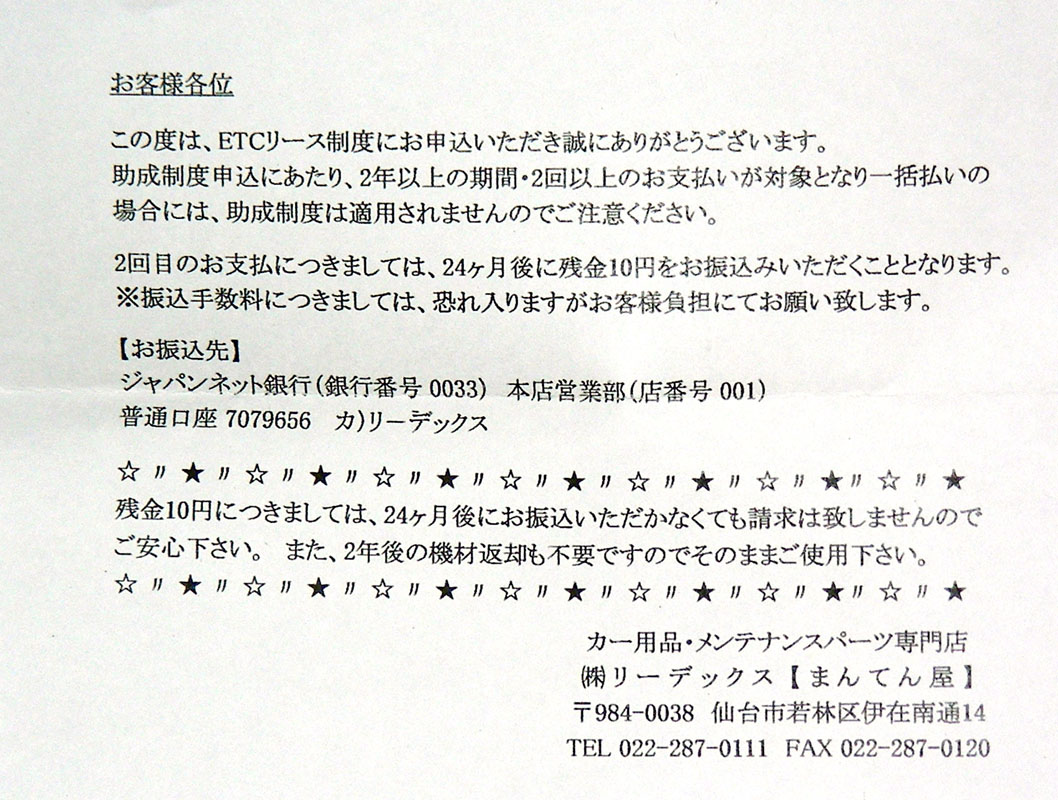 お客様各位

この度は、ETCリース制度にお申込いただき誠にありがとうございます。
助成制度申込にあたり、2年以上の期間・2回以上のお支払いが対象となり一括払いの場合には、助成制度は適用されませんのでご注意ください。

2回目のお支払につきましては、24ヶ月後に残金10円をお振込みいただくこととなります。
※振込手数料につきましては、恐れ入りますがお客様負担にてお願い致します。

【お振込先】
ジャパンネット銀行（銀行番号 0033）　本店営業部（店番号 001）
普通口座 7079656　カ）リーデックス

☆〃★〃☆〃★〃☆〃★〃☆〃★〃☆〃★〃☆〃★〃☆〃★
残金10円につきましては、24ヶ月後にお振込いただかなくても請求は致しませんのでご安心下さい。 また、2年後の機材返却も不要ですのでそのままご使用下さい。
☆〃★〃☆〃★〃☆〃★〃☆〃★〃☆〃★〃☆〃★〃☆〃★

カー用品・メンテナンスパーツ専門店
㈱リーデックス【まんてん屋】
〒984-0038 仙台市若林区伊在南通14
TEL 022-287-0111 FAX 022-287-0120